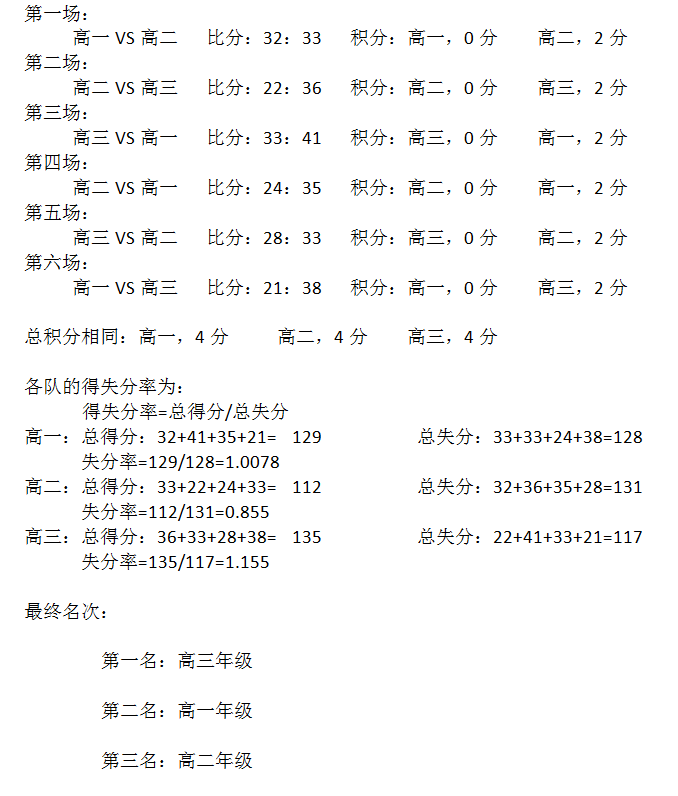 第一场：
高一 VS 高二　比分：32：33　积分：高一，0 分　高二，2 分
第二场：
高二 VS 高三　比分：22：36　积分：高二，0 分　高三，2 分
第三场：
高三 VS 高一　比分：33：41　积分：高三，0 分　高一，2 分
第四场：
高二 VS 高一　比分：24：35　积分：高二，0 分　高一，2 分
第五场：
高三 VS 高二　比分：28：33　积分：高三，0 分　高二，2 分
第六场：
高一 VS 高三　比分：21：38　积分：高一，0 分　高三，2 分

总积分相同：高一，4 分　高二，4 分　高三，4 分

各队的得失分率为：
得失分率=总得分/总失分
高一：总得分：32+41+35+21= 129　总失分：33+33+24+38=128
失分率=129/128=1.0078
高二：总得分：33+22+24+33= 112　总失分：32+36+35+28=131
失分率=112/131=0.855
高三：总得分：36+33+28+38= 135　总失分：22+41+33+21=117
失分率=135/117=1.155

最终名次：

第一名：高三年级

第二名：高一年级

第三名：高二年级